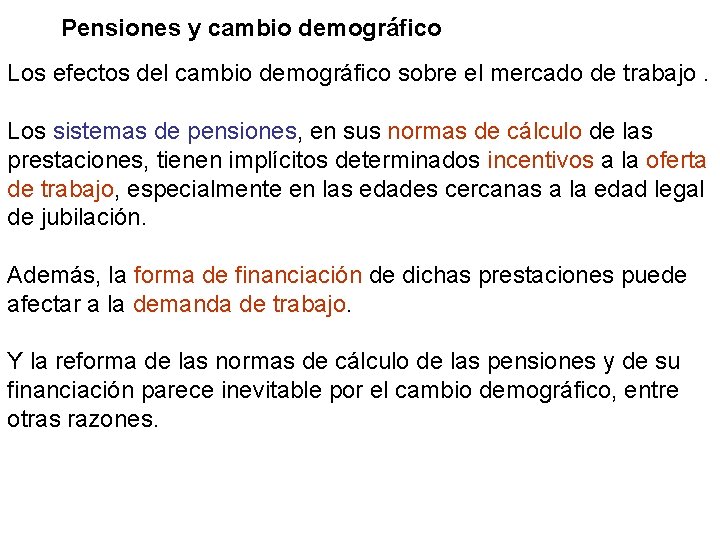 Pensiones y cambio demográfico

Los efectos del cambio demográfico sobre el mercado de trabajo .

Los sistemas de pensiones, en sus normas de cálculo de las prestaciones, tienen implícitos determinados incentivos a la oferta de trabajo, especialmente en las edades cercanas a la edad legal de jubilación.

Además, la forma de financiación de dichas prestaciones puede afectar a la demanda de trabajo.

Y la reforma de las normas de cálculo de las pensiones y de su financiación parece inevitable por el cambio demográfico, entre otras razones.